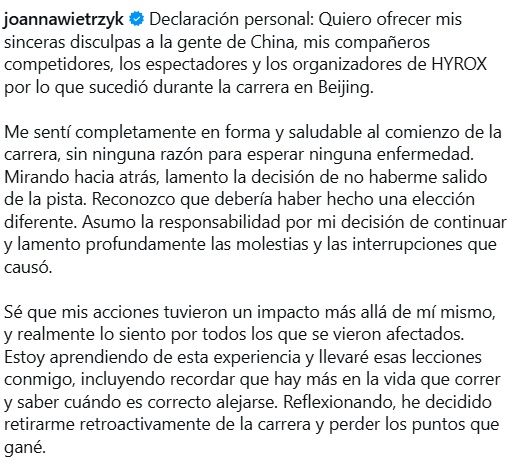 joannawietrzyk Declaración personal: Quiero ofrecer mis sinceras disculpas a la gente de China, mis compañeros competidores, los espectadores y los organizadores de HYROX por lo que sucedió durante la carrera en Beijing.

Me sentí completamente en forma y saludable al comienzo de la carrera, sin ninguna razón para esperar ninguna enfermedad. Mirando hacia atrás, lamento la decisión de no haberme salido de la pista. Reconozco que debería haber hecho una elección diferente. Asumo la responsabilidad por mi decisión de continuar y lamento profundamente las molestias y las interrupciones que causó.

Sé que mis acciones tuvieron un impacto más allá de mí mismo, y realmente lo siento por todos los que se vieron afectados. Estoy aprendiendo de esta experiencia y llevaré esas lecciones conmigo, incluyendo recordar que hay más en la vida que correr y saber cuándo es correcto alejarse. Reflexionando, he decidido retirarme retroactivamente de la carrera y perder los puntos que gané.